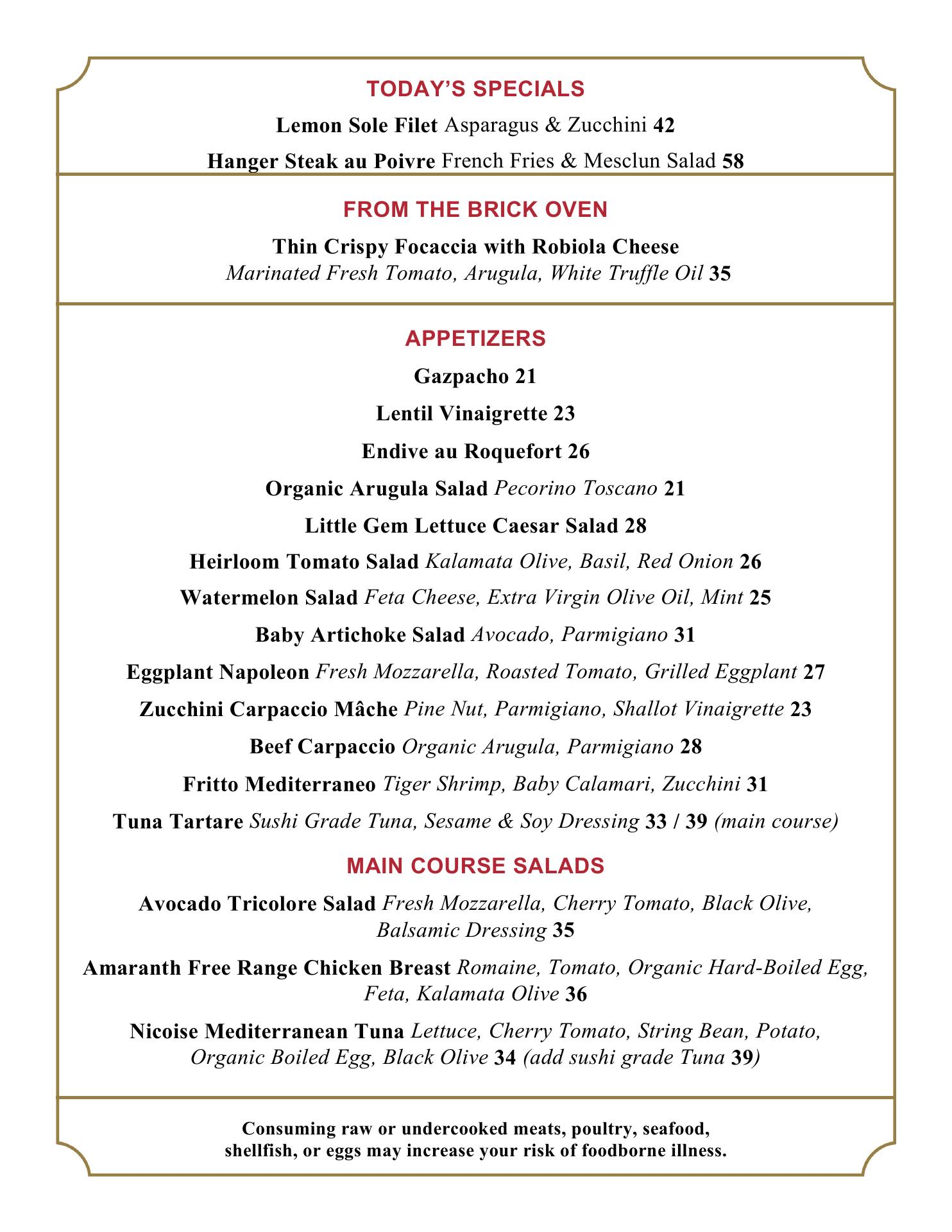 TODAY'S SPECIALS

Lemon Sole Filet Asparagus & Zucchini 42

Hanger Steak au Poivre French Fries & Mesclun Salad 58

FROM THE BRICK OVEN

Thin Crispy Focaccia with Robiola Cheese
Marinated Fresh Tomato, Arugula, White Truffle Oil 35

APPETIZERS

Gazpacho 21

Lentil Vinaigrette 23

Endive au Roquefort 26

Organic Arugula Salad Pecorino Toscano 21

Little Gem Lettuce Caesar Salad 28

Heirloom Tomato Salad Kalamata Olive, Basil, Red Onion 26

Watermelon Salad Feta Cheese, Extra Virgin Olive Oil, Mint 25

Baby Artichoke Salad Avocado, Parmigiano 31

Eggplant Napoleon Fresh Mozzarella, Roasted Tomato, Grilled Eggplant 27

Zucchini Carpaccio Mâche Pine Nut, Parmigiano, Shallot Vinaigrette 23

Beef Carpaccio Organic Arugula, Parmigiano 28

Fritto Mediterraneo Tiger Shrimp, Baby Calamari, Zucchini 31

Tuna Tartare Sushi Grade Tuna, Sesame & Soy Dressing 33 / 39 (main course)

MAIN COURSE SALADS

Avocado Tricolore Salad Fresh Mozzarella, Cherry Tomato, Black Olive, Balsamic Dressing 35

Amaranth Free Range Chicken Breast Romaine, Tomato, Organic Hard-Boiled Egg, Feta, Kalamata Olive 36

Nicoise Mediterranean Tuna Lettuce, Cherry Tomato, String Bean, Potato, Organic Boiled Egg, Black Olive 34 (add sushi grade Tuna 39)

Consuming raw or undercooked meats, poultry, seafood, shellfish, or eggs may increase your risk of foodborne illness.